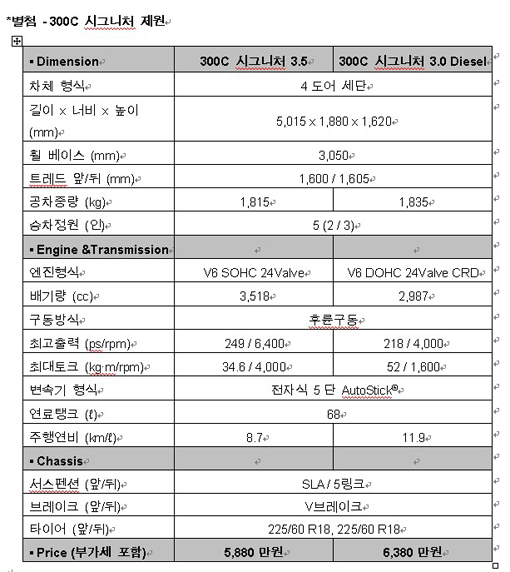 *별첨 - 300C 시그니처 제원

| ▪ Dimension | 300C 시그니처 3.5 | 300C 시그니처 3.0 Diesel |
|---|---|---|
| 차체 형식 | 4 도어 세단 | |
| 길이 x 너비 x 높이 (mm) | 5,015 x 1,880 x 1,620 | |
| 휠 베이스 (mm) | 3,050 | |
| 트레드 앞/뒤 (mm) | 1,600 / 1,605 | |
| 공차중량 (kg) | 1,815 | 1,835 |
| 승차정원 (인) | 5 (2 / 3) | |
| ▪ Engine &Transmission | | |
| 엔진형식 | V6 SOHC 24Valve | V6 DOHC 24Valve CRD |
| 배기량 (cc) | 3,518 | 2,987 |
| 구동방식 | 후륜구동 | |
| 최고출력 (ps/rpm) | 249 / 6,400 | 218 / 4,000 |
| 최대토크 (kg·m/rpm) | 34.6 / 4,000 | 52 / 1,600 |
| 변속기 형식 | 전자식 5 단 AutoStick® | |
| 연료탱크 (ℓ) | 68 | |
| 주행연비 (km/ℓ) | 8.7 | 11.9 |
| ▪ Chassis | | |
| 서스펜션 (앞/뒤) | SLA / 5링크 | |
| 브레이크 (앞/뒤) | V브레이크 | |
| 타이어 (앞/뒤) | 225/60 R18, 225/60 R18 | |
| ▪ Price (부가세 포함) | 5,880 만원 | 6,380 만원 |